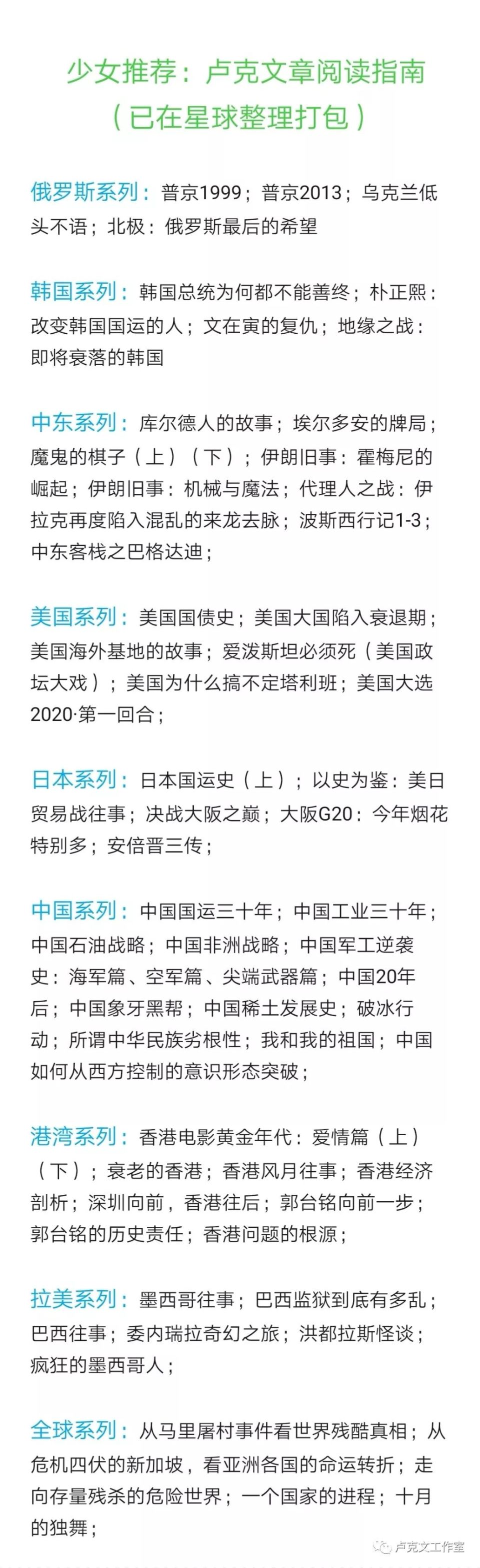 少女推荐：卢克文章阅读指南
（已在星球整理打包）

俄罗斯系列：普京1999；普京2013；乌克兰低头不语；北极：俄罗斯最后的希望

韩国系列：韩国总统为何都不能善终；朴正熙：改变韩国国运的人；文在寅的复仇；地缘之战：即将衰落的韩国

中东系列：库尔德人的故事；埃尔多安的牌局；魔鬼的棋子（上）（下）；伊朗旧事：霍梅尼的崛起；伊朗旧事：机械与魔法；代理人之战：伊拉克再度陷入混乱的来龙去脉；波斯西行记1-3；中东客栈之巴格达迪；

美国系列：美国国债史；美国大国陷入衰退期；美国海外基地的故事；爱泼斯坦必须死（美国政坛大戏）；美国为什么搞不定塔利班；美国大选2020·第一回合；

日本系列：日本国运史（上）；以史为鉴：美日贸易战往事；决战大阪之巅；大阪G20：今年烟花特别多；安倍晋三传；

中国系列：中国国运三十年；中国工业三十年；中国石油战略；中国非洲战略；中国军工逆袭史：海军篇、空军篇、尖端武器篇；中国20年后；中国象牙黑帮；中国稀土发展史；破冰行动；所谓中华民族劣根性；我和我的祖国；中国如何从西方控制的意识形态突破；

港湾系列：香港电影黄金年代：爱情篇（上）（下）；衰老的香港；香港风月往事；香港经济剖析；深圳向前，香港往后；郭台铭向前一步；郭台铭的历史责任；香港问题的根源；

拉美系列：墨西哥往事；巴西监狱到底有多乱；巴西往事；委内瑞拉奇幻之旅；洪都拉斯怪谈；疯狂的墨西哥人；

全球系列：从马里屠村事件看世界残酷真相；从危机四伏的新加坡，看亚洲各国的命运转折；走向存量残杀的危险世界；一个国家的进程；十月的独舞；

卢克文工作室